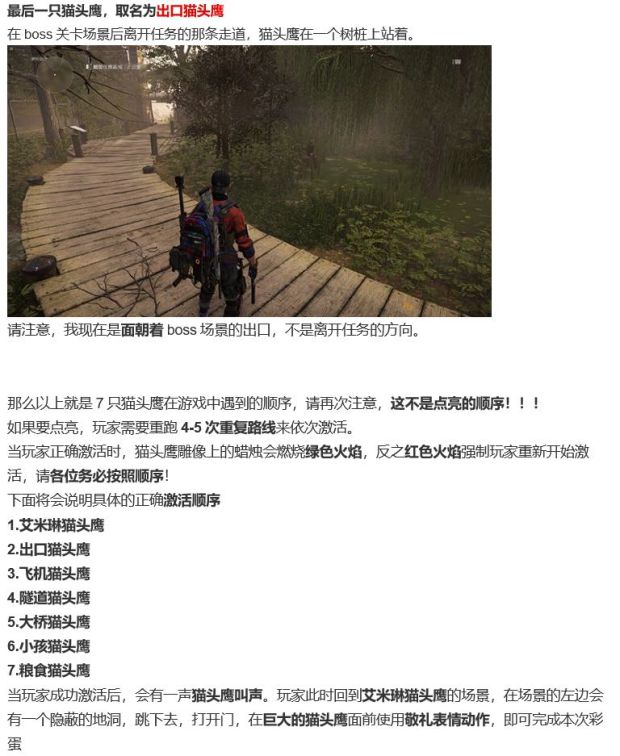 最后一只猫头鹰，取名为出口猫头鹰
在 boss 关卡场景后离开任务的那条走道，猫头鹰在一个树桩上站着。

请注意，我现在是面朝着 boss 场景的出口，不是离开任务的方向。

那么以上就是 7 只猫头鹰在游戏中遇到的顺序，请再次注意，这不是点亮的顺序！！！
如果要点亮，玩家需要重跑 4-5 次重复路线来依次激活。
当玩家正确激活时，猫头鹰雕像上的蜡烛会燃烧绿色火焰，反之红色火焰强制玩家重新开始激活，请各位务必按照顺序！
下面将会说明具体的正确激活顺序
1.艾米琳猫头鹰
2.出口猫头鹰
3.飞机猫头鹰
4.隧道猫头鹰
5.大桥猫头鹰
6.小孩猫头鹰
7.粮食猫头鹰
当玩家成功激活后，会有一声猫头鹰叫声。玩家此时回到艾米琳猫头鹰的场景，在场景的左边会有一个隐蔽的地洞，跳下去，打开门，在巨大的猫头鹰面前使用敬礼表情动作，即可完成本次彩蛋